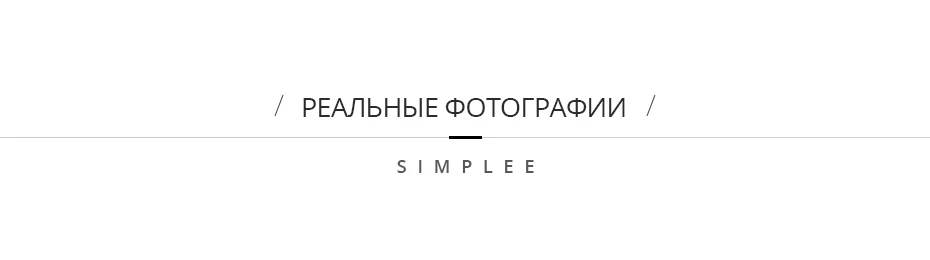 / РЕАЛЬНЫЕ ФОТОГРАФИИ /

SIMPLEE